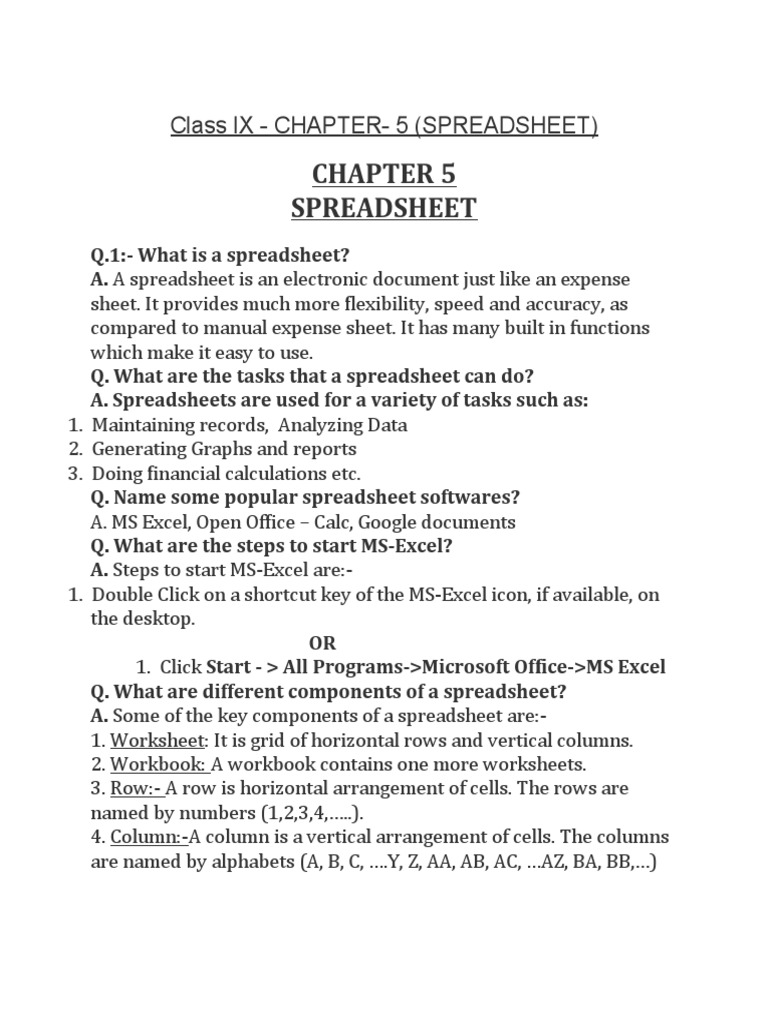 Class IX - CHAPTER- 5 (SPREADSHEET)

CHAPTER 5
SPREADSHEET

Q.1:- What is a spreadsheet?
A. A spreadsheet is an electronic document just like an expense sheet. It provides much more flexibility, speed and accuracy, as compared to manual expense sheet. It has many built in functions which make it easy to use.
Q. What are the tasks that a spreadsheet can do?
A. Spreadsheets are used for a variety of tasks such as:
1. Maintaining records, Analyzing Data
2. Generating Graphs and reports
3. Doing financial calculations etc.
Q. Name some popular spreadsheet softwares?
A. MS Excel, Open Office – Calc, Google documents
Q. What are the steps to start MS-Excel?
A. Steps to start MS-Excel are:-
1. Double Click on a shortcut key of the MS-Excel icon, if available, on the desktop.
OR
1. Click Start - > All Programs->Microsoft Office->MS Excel
Q. What are different components of a spreadsheet?
A. Some of the key components of a spreadsheet are:-
1. Worksheet: It is grid of horizontal rows and vertical columns.
2. Workbook: A workbook contains one more worksheets.
3. Row:- A row is horizontal arrangement of cells. The rows are named by numbers (1,2,3,4,…..).
4. Column:-A column is a vertical arrangement of cells. The columns are named by alphabets (A, B, C, ….Y, Z, AA, AB, AC, …AZ, BA, BB,…)